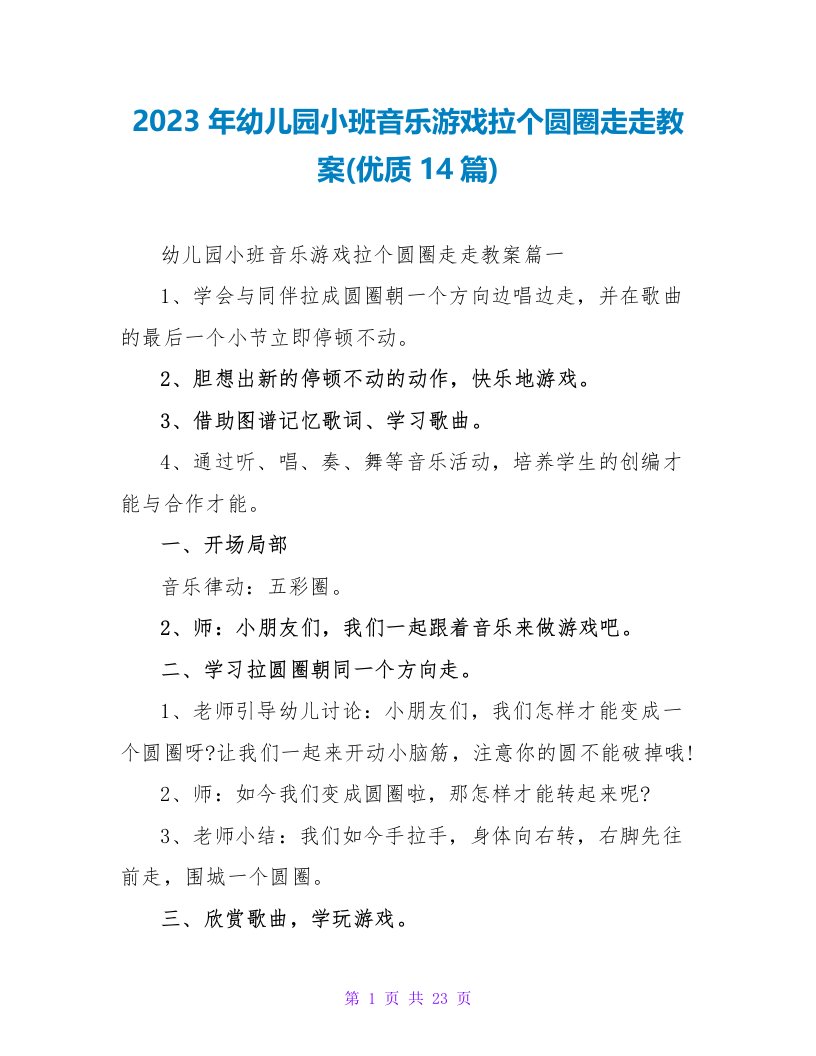 2023 年幼儿园小班音乐游戏拉个圆圈走走教案(优质 14 篇)

幼儿园小班音乐游戏拉个圆圈走走教案篇一

1、学会与同伴拉成圆圈朝一个方向边唱边走，并在歌曲的最后一个小节立即停顿不动。

2、胆想出新的停顿不动的动作，快乐地游戏。

3、借助图谱记忆歌词、学习歌曲。

4、通过听、唱、奏、舞等音乐活动，培养学生的创编才能与合作才能。

一、开场局部

音乐律动：五彩圈。

2、师：小朋友们，我们一起跟着音乐来做游戏吧。

二、学习拉圆圈朝同一个方向走。

1、老师引导幼儿讨论：小朋友们，我们怎样才能变成一个圆圈呀?让我们一起来开动小脑筋，注意你的圆不能破掉哦!

2、师：如今我们变成圆圈啦，那怎样才能转起来呢?

3、老师小结：我们如今手拉手，身体向右转，右脚先往前走，围城一个圆圈。

三、欣赏歌曲，学玩游戏。

第 1 页 共 23 页